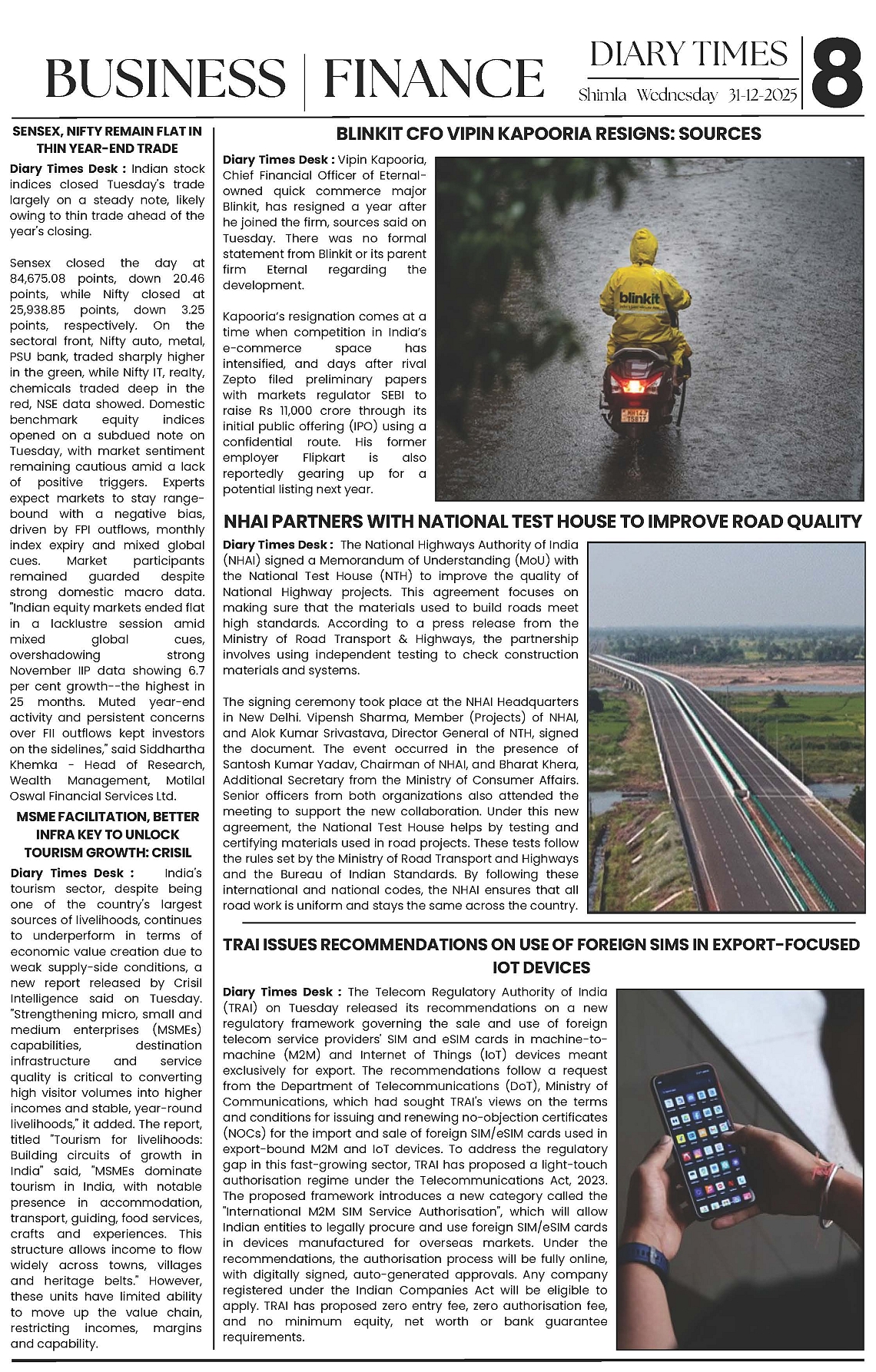 BUSINESS | FINANCE

DIARY TIMES
Shimla Wednesday 31-12-2025

8

SENSEX, NIFTY REMAIN FLAT IN THIN YEAR-END TRADE

Diary Times Desk : Indian stock indices closed Tuesday's trade largely on a steady note, likely owing to thin trade ahead of the year's closing.

Sensex closed the day at 84,675.08 points, down 20.46 points, while Nifty closed at 25,938.85 points, down 3.25 points, respectively. On the sectoral front, Nifty auto, metal, PSU bank, traded sharply higher in the green, while Nifty IT, realty, chemicals traded deep in the red, NSE data showed. Domestic benchmark equity indices opened on a subdued note on Tuesday, with market sentiment remaining cautious amid a lack of positive triggers. Experts expect markets to stay range-bound with a negative bias, driven by FPI outflows, monthly index expiry and mixed global cues. Market participants remained guarded despite strong domestic macro data. "Indian equity markets ended flat in a lacklustre session amid mixed global cues, overshadowing strong November IIP data showing 6.7 per cent growth--the highest in 25 months. Muted year-end activity and persistent concerns over FII outflows kept investors on the sidelines," said Siddhartha Khemka - Head of Research, Wealth Management, Motilal Oswal Financial Services Ltd.

MSME FACILITATION, BETTER INFRA KEY TO UNLOCK TOURISM GROWTH: CRISIL

Diary Times Desk : India's tourism sector, despite being one of the country's largest sources of livelihoods, continues to underperform in terms of economic value creation due to weak supply-side conditions, a new report released by Crisil Intelligence said on Tuesday. "Strengthening micro, small and medium enterprises (MSMEs) capabilities, destination infrastructure and service quality is critical to converting high visitor volumes into higher incomes and stable, year-round livelihoods," it added. The report, titled "Tourism for livelihoods: Building circuits of growth in India" said, "MSMEs dominate tourism in India, with notable presence in accommodation, transport, guiding, food services, crafts and experiences. This structure allows income to flow widely across towns, villages and heritage belts." However, these units have limited ability to move up the value chain, restricting incomes, margins and capability.

BLINKIT CFO VIPIN KAPOORIA RESIGNS: SOURCES

Diary Times Desk : Vipin Kapooria, Chief Financial Officer of Eternal-owned quick commerce major Blinkit, has resigned a year after he joined the firm, sources said on Tuesday. There was no formal statement from Blinkit or its parent firm Eternal regarding the development.

Kapooria's resignation comes at a time when competition in India's e-commerce space has intensified, and days after rival Zepto filed preliminary papers with markets regulator SEBI to raise Rs 11,000 crore through its initial public offering (IPO) using a confidential route. His former employer Flipkart is also reportedly gearing up for a potential listing next year.

blinkit

NHAI PARTNERS WITH NATIONAL TEST HOUSE TO IMPROVE ROAD QUALITY

Diary Times Desk : The National Highways Authority of India (NHAI) signed a Memorandum of Understanding (MoU) with the National Test House (NTH) to improve the quality of National Highway projects. This agreement focuses on making sure that the materials used to build roads meet high standards. According to a press release from the Ministry of Road Transport & Highways, the partnership involves using independent testing to check construction materials and systems.

The signing ceremony took place at the NHAI Headquarters in New Delhi. Vipensh Sharma, Member (Projects) of NHAI, and Alok Kumar Srivastava, Director General of NTH, signed the document. The event occurred in the presence of Santosh Kumar Yadav, Chairman of NHAI, and Bharat Khera, Additional Secretary from the Ministry of Consumer Affairs. Senior officers from both organizations also attended the meeting to support the new collaboration. Under this new agreement, the National Test House helps by testing and certifying materials used in road projects. These tests follow the rules set by the Ministry of Road Transport and Highways and the Bureau of Indian Standards. By following these international and national codes, the NHAI ensures that all road work is uniform and stays the same across the country.

TRAI ISSUES RECOMMENDATIONS ON USE OF FOREIGN SIMS IN EXPORT-FOCUSED IOT DEVICES

Diary Times Desk : The Telecom Regulatory Authority of India (TRAI) on Tuesday released its recommendations on a new regulatory framework governing the sale and use of foreign telecom service providers' SIM and eSIM cards in machine-to-machine (M2M) and Internet of Things (IoT) devices meant exclusively for export. The recommendations follow a request from the Department of Telecommunications (DoT), Ministry of Communications, which had sought TRAI's views on the terms and conditions for issuing and renewing no-objection certificates (NOCs) for the import and sale of foreign SIM/eSIM cards used in export-bound M2M and IoT devices. To address the regulatory gap in this fast-growing sector, TRAI has proposed a light-touch authorisation regime under the Telecommunications Act, 2023. The proposed framework introduces a new category called the "International M2M SIM Service Authorisation", which will allow Indian entities to legally procure and use foreign SIM/eSIM cards in devices manufactured for overseas markets. Under the recommendations, the authorisation process will be fully online, with digitally signed, auto-generated approvals. Any company registered under the Indian Companies Act will be eligible to apply. TRAI has proposed zero entry fee, zero authorisation fee, and no minimum equity, net worth or bank guarantee requirements.